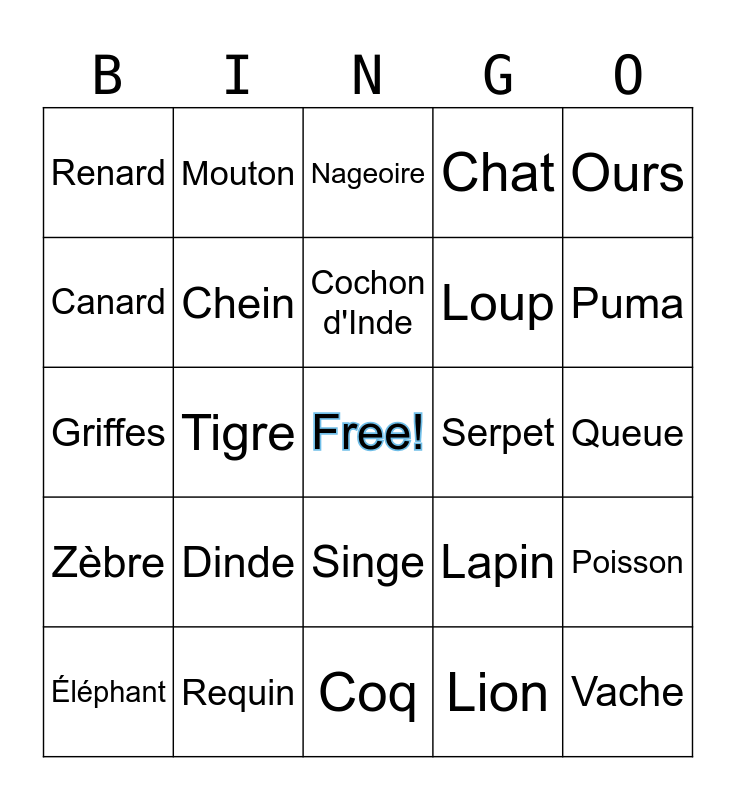 | B | I | N | G | O |
|---|---|---|---|---|
| Renard | Mouton | Nageoire | Chat | Ours |
| Canard | Chein | Cochon d'Inde | Loup | Puma |
| Griffes | Tigre | Free! | Serpet | Queue |
| Zèbre | Dinde | Singe | Lapin | Poisson |
| Éléphant | Requin | Coq | Lion | Vache |